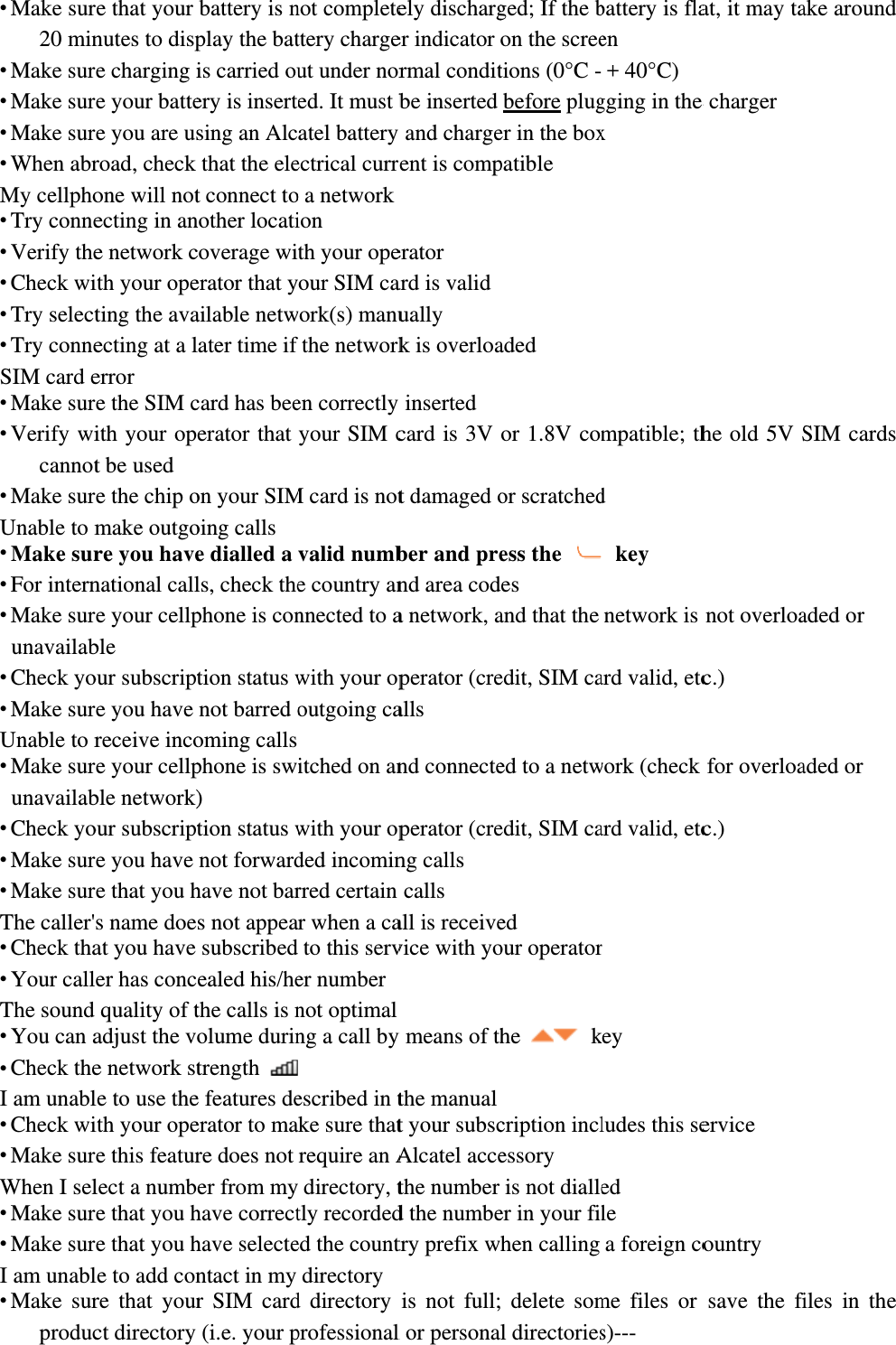 • Make sure that your battery is not completely discharged; If the battery is flat, it may take around 20 minutes to display the battery charger indicator on the screen
• Make sure charging is carried out under normal conditions (0°C - + 40°C)
• Make sure your battery is inserted. It must be inserted before plugging in the charger
• Make sure you are using an Alcatel battery and charger in the box
• When abroad, check that the electrical current is compatible
My cellphone will not connect to a network
• Try connecting in another location
• Verify the network coverage with your operator
• Check with your operator that your SIM card is valid
• Try selecting the available network(s) manually
• Try connecting at a later time if the network is overloaded
SIM card error
• Make sure the SIM card has been correctly inserted
• Verify with your operator that your SIM card is 3V or 1.8V compatible; the old 5V SIM cards cannot be used
• Make sure the chip on your SIM card is not damaged or scratched
Unable to make outgoing calls
• Make sure you have dialled a valid number and press the key
• For international calls, check the country and area codes
• Make sure your cellphone is connected to a network, and that the network is not overloaded or unavailable
• Check your subscription status with your operator (credit, SIM card valid, etc.)
• Make sure you have not barred outgoing calls
Unable to receive incoming calls
• Make sure your cellphone is switched on and connected to a network (check for overloaded or unavailable network)
• Check your subscription status with your operator (credit, SIM card valid, etc.)
• Make sure you have not forwarded incoming calls
• Make sure that you have not barred certain calls
The caller's name does not appear when a call is received
• Check that you have subscribed to this service with your operator
• Your caller has concealed his/her number
The sound quality of the calls is not optimal
• You can adjust the volume during a call by means of the key
• Check the network strength
I am unable to use the features described in the manual
• Check with your operator to make sure that your subscription includes this service
• Make sure this feature does not require an Alcatel accessory
When I select a number from my directory, the number is not dialled
• Make sure that you have correctly recorded the number in your file
• Make sure that you have selected the country prefix when calling a foreign country
I am unable to add contact in my directory
• Make sure that your SIM card directory is not full; delete some files or save the files in the product directory (i.e. your professional or personal directories)---